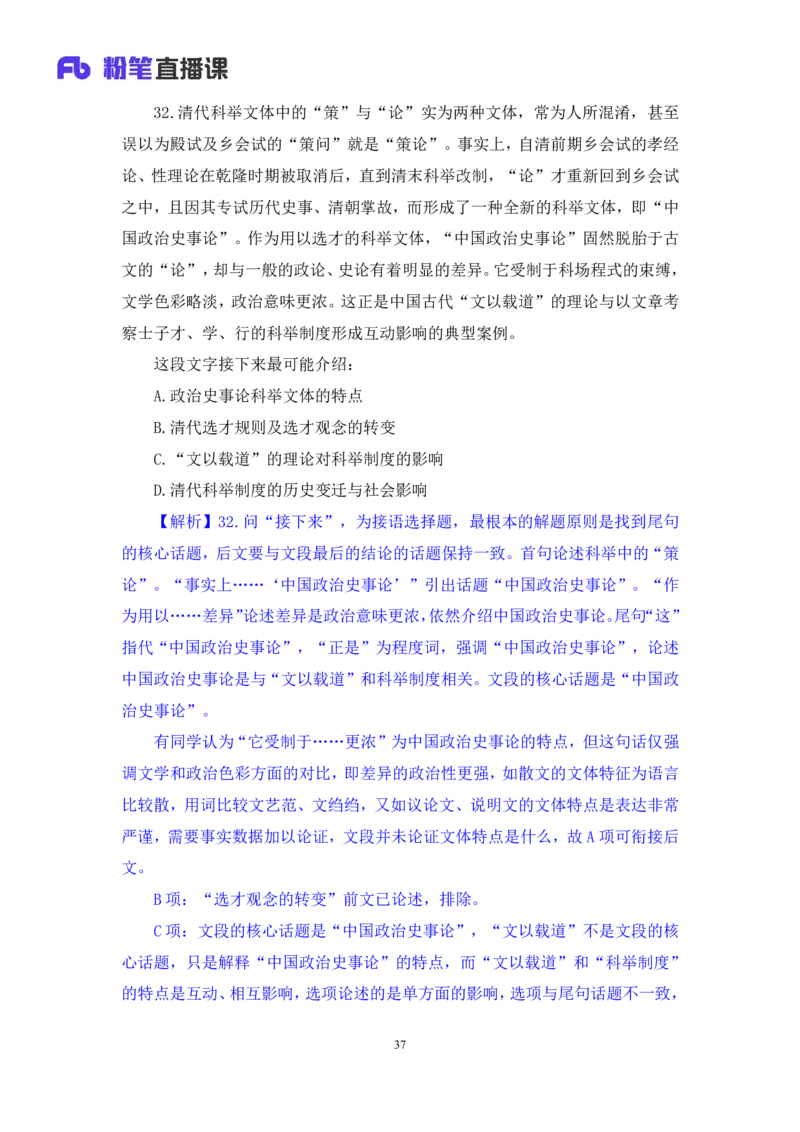 Fb 粉笔直播课

32.清代科举文体中的“策”与“论”实为两种文体，常为人所混淆，甚至误以为殿试及乡会试的“策问”就是“策论”。事实上，自清前期乡会试的孝经论、性理论在乾隆时期被取消后，直到清末科举改制，“论”才重新回到乡会试之中，且因其专试历代史事、清朝掌故，而形成了一种全新的科举文体，即“中国政治史事论”。作为用以选才的科举文体，“中国政治史事论”固然脱胎于古文的“论”，却与一般的政论、史论有着明显的差异。它受制于科场程式的束缚，文学色彩略淡，政治意味更浓。这正是中国古代“文以载道”的理论与以文章考察士子才、学、行的科举制度形成互动影响的典型案例。

这段文字接下来最可能介绍：

A.政治史事论科举文体的特点

B.清代选才规则及选才观念的转变

C.“文以载道”的理论对科举制度的影响

D.清代科举制度的历史变迁与社会影响

【解析】32.问“接下来”，为接语选择题，最根本的解题原则是找到尾句的核心话题，后文要与文段最后的结论的话题保持一致。首句论述科举中的“策论”。“事实上……‘中国政治史事论’”引出话题“中国政治史事论”。“作为用以……差异”论述差异是政治意味更浓，依然介绍中国政治史事论。尾句“这”指代“中国政治史事论”，“正是”为程度词，强调“中国政治史事论”，论述中国政治史事论是与“文以载道”和科举制度相关。文段的核心话题是“中国政治史事论”。

有同学认为“它受制于……更浓”为中国政治史事论的特点，但这句话仅强调文学和政治色彩方面的对比，即差异的政治性更强，如散文的文体特征为语言比较散，用词比较文艺范、文绉绉，又如议论文、说明文的文体特点是表达非常严谨，需要事实数据加以论证，文段并未论证文体特点是什么，故A项可衔接后文。

B项：“选才观念的转变”前文已论述，排除。

C项：文段的核心话题是“中国政治史事论”，“文以载道”不是文段的核心话题，只是解释“中国政治史事论”的特点，而“文以载道”和“科举制度”的特点是互动、相互影响，选项论述的是单方面的影响，选项与尾句话题不一致，

37